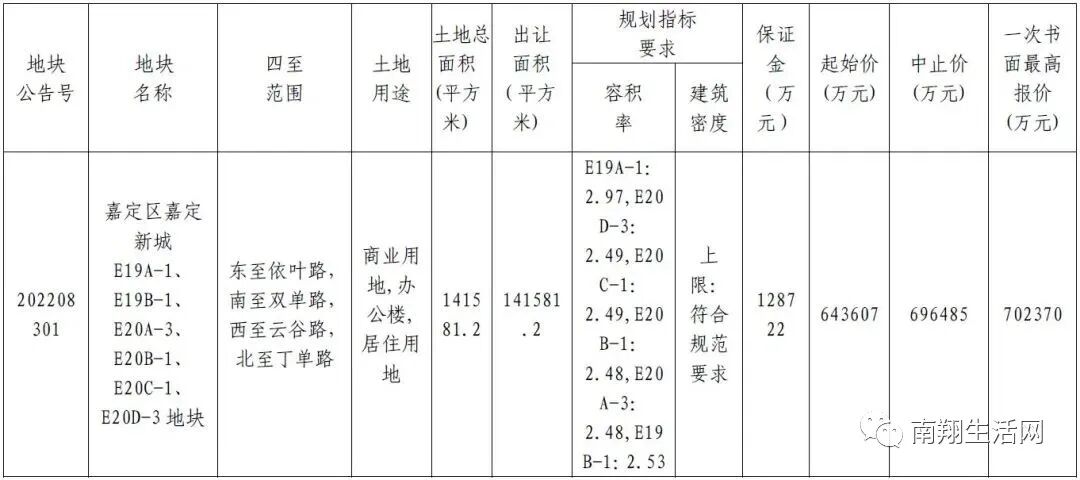 | 地块公告号 | 地块名称 | 四至范围 | 土地用途 | 土地总面积（平方米） | 出让面积（平方米） | 规划指标要求 |  | 保证金（万元） | 起始价（万元） | 中止价（万元） | 一次书面最高报价（万元） |
|---|---|---|---|---|---|---|---|---|---|---|---|
|  |  |  |  |  |  | 容积率 | 建筑密度 |  |  |  |  |
| 202208301 | 嘉定区嘉定新城E19A-1、E19B-1、E20A-3、E20B-1、E20C-1、E20D-3地块 | 东至依叶路，南至双单路，西至云谷路，北至丁单路 | 商业用地，办公楼，居住用地 | 141581.2 | 141581.2 | E19A-1：2.97，E20D-3：2.49，E20C-1：2.49，E20B-1：2.48，E20A-3：2.48，E19B-1：2.53 | 上限：符合规范要求 | 128722 | 643607 | 696485 | 702370 |

南翔生活网